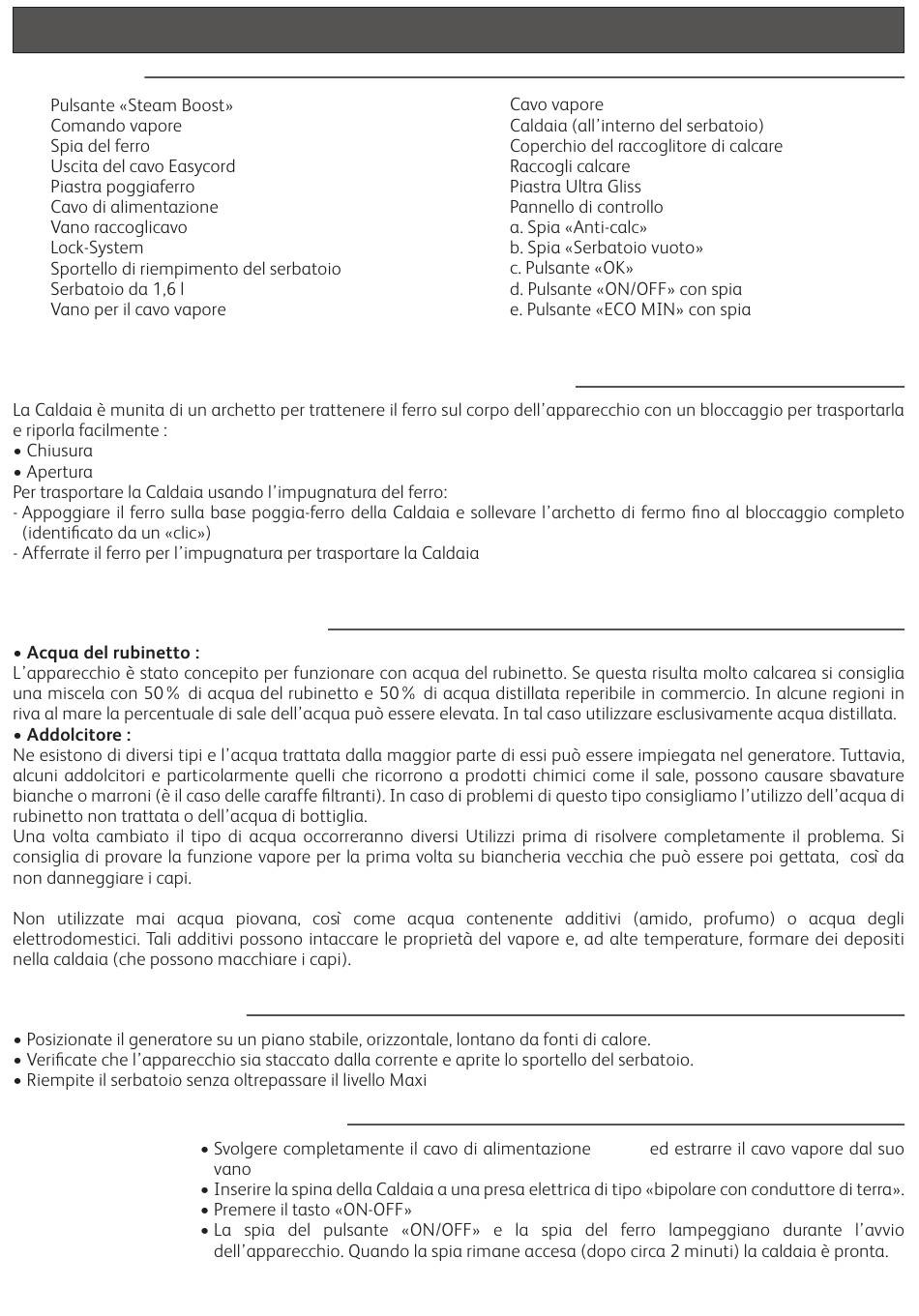 Pulsante «Steam Boost»
Comando vapore
Spia del ferro
Uscita del cavo Easycord
Piastra poggiaferro
Cavo di alimentazione
Vano raccoglicavo
Lock-System
Sportello di riempimento del serbatoio
Serbatoio da 1,6 l
Vano per il cavo vapore

Cavo vapore
Caldaia (all'interno del serbatoio)
Coperchio del raccoglitore di calcare
Raccogli calcare
Piastra Ultra Gliss
Pannello di controllo
a. Spia «Anti-calc»
b. Spia «Serbatoio vuoto»
c. Pulsante «OK»
d. Pulsante «ON/OFF» con spia
e. Pulsante «ECO MIN» con spia

La Caldaia è munita di un archetto per trattenere il ferro sul corpo dell'apparecchio con un bloccaggio per trasportarla e riporla facilmente :
• Chiusura
• Apertura
Per trasportare la Caldaia usando l'impugnatura del ferro:
- Appoggiare il ferro sulla base poggia-ferro della Caldaia e sollevare l'archetto di fermo fino al bloccaggio completo (identificato da un «clic»)
- Afferrate il ferro per l'impugnatura per trasportare la Caldaia

• Acqua del rubinetto :
L'apparecchio è stato concepito per funzionare con acqua del rubinetto. Se questa risulta molto calcarea si consiglia una miscela con 50% di acqua del rubinetto e 50% di acqua distillata reperibile in commercio. In alcune regioni in riva al mare la percentuale di sale dell'acqua può essere elevata. In tal caso utilizzare esclusivamente acqua distillata.
• Addolcitore :
Ne esistono di diversi tipi e l'acqua trattata dalla maggior parte di essi può essere impiegata nel generatore. Tuttavia, alcuni addolcitori e particolarmente quelli che ricorrono a prodotti chimici come il sale, possono causare sbavature bianche o marroni (è il caso delle caraffe filtranti). In caso di problemi di questo tipo consigliamo l'utilizzo dell'acqua di rubinetto non trattata o dell'acqua di bottiglia.
Una volta cambiato il tipo di acqua occorreranno diversi Utilizzi prima di risolvere completamente il problema. Si consiglia di provare la funzione vapore per la prima volta su biancheria vecchia che può essere poi gettata, così da non danneggiare i capi.

Non utilizzate mai acqua piovana, così come acqua contenente additivi (amido, profumo) o acqua degli elettrodomestici. Tali additivi possono intaccare le proprietà del vapore e, ad alte temperature, formare dei depositi nella caldaia (che possono macchiare i capi).

• Posizionate il generatore su un piano stabile, orizzontale, lontano da fonti di calore.
• Verificate che l'apparecchio sia staccato dalla corrente e aprite lo sportello del serbatoio.
• Riempite il serbatoio senza oltrepassare il livello Maxi

• Svolgere completamente il cavo di alimentazione ed estrarre il cavo vapore dal suo vano
• Inserire la spina della Caldaia a una presa elettrica di tipo «bipolare con conduttore di terra».
• Premere il tasto «ON-OFF»
• La spia del pulsante «ON/OFF» e la spia del ferro lampeggiano durante l'avvio dell'apparecchio. Quando la spia rimane accesa (dopo circa 2 minuti) la caldaia è pronta.